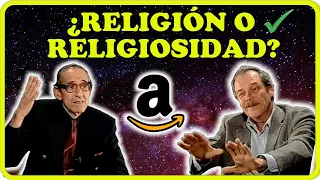 ¿RELIGIÓN O RELIGIOSIDAD?

a